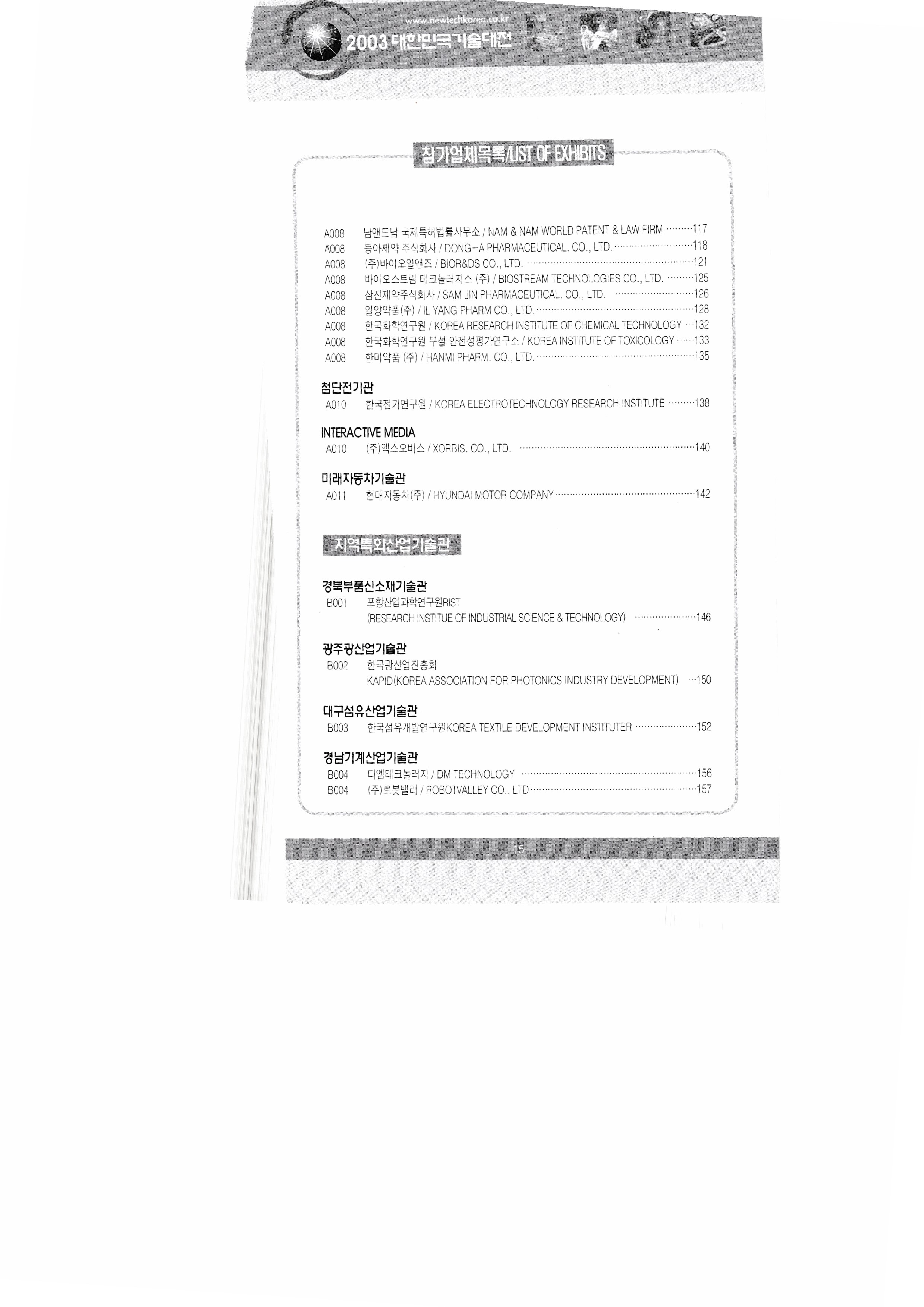 www.newtechkorea.co.kr
2003 대한민국기술대전

참가업체목록/LIST OF EXHIBITS

A008 남앤드남 국제특허법률사무소 / NAM & NAM WORLD PATENT & LAW FIRM 117
A008 동아제약 주식회사 / DONG-A PHARMACEUTICAL. CO., LTD. 118
A008 (주)바이오알앤즈 / BIOR&DS CO., LTD. 121
A008 바이오스트림 테크놀러지스 (주) / BIOSTREAM TECHNOLOGIES CO., LTD. 125
A008 삼진제약주식회사 / SAM JIN PHARMACEUTICAL. CO., LTD. 126
A008 일양약품(주) / IL YANG PHARM CO., LTD. 128
A008 한국화학연구원 / KOREA RESEARCH INSTITUTE OF CHEMICAL TECHNOLOGY 132
A008 한국화학연구원 부설 안전성평가연구소 / KOREA INSTITUTE OF TOXICOLOGY 133
A008 한미약품 (주) / HANMI PHARM. CO., LTD. 135

첨단전기관
A010 한국전기연구원 / KOREA ELECTROTECHNOLOGY RESEARCH INSTITUTE 138

INTERACTIVE MEDIA
A010 (주)엑스오비스 / XORBIS. CO., LTD. 140

미래자동차기술관
A011 현대자동차(주) / HYUNDAI MOTOR COMPANY 142

지역특화산업기술관

경북부품신소재기술관
B001 포항산업과학연구원RIST
(RESEARCH INSTITUE OF INDUSTRIAL SCIENCE & TECHNOLOGY) 146

광주광산업기술관
B002 한국광산업진흥회
KAPID(KOREA ASSOCIATION FOR PHOTONICS INDUSTRY DEVELOPMENT) 150

대구섬유산업기술관
B003 한국섬유개발연구원KOREA TEXTILE DEVELOPMENT INSTITUTER 152

경남기계산업기술관
B004 디엠테크놀러지 / DM TECHNOLOGY 156
B004 (주)로봇밸리 / ROBOTVALLEY CO., LTD 157

15